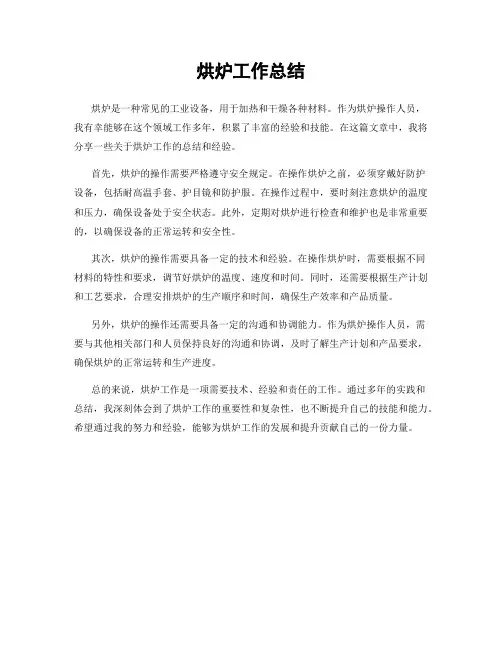 烘炉工作总结

烘炉是一种常见的工业设备，用于加热和干燥各种材料。作为烘炉操作人员，我有幸能够在这个领域工作多年，积累了丰富的经验和技能。在这篇文章中，我将分享一些关于烘炉工作的总结和经验。

首先，烘炉的操作需要严格遵守安全规定。在操作烘炉之前，必须穿戴好防护设备，包括耐高温手套、护目镜和防护服。在操作过程中，要时刻注意烘炉的温度和压力，确保设备处于安全状态。此外，定期对烘炉进行检查和维护也是非常重要的，以确保设备的正常运转和安全性。

其次，烘炉的操作需要具备一定的技术和经验。在操作烘炉时，需要根据不同材料的特性和要求，调节好烘炉的温度、速度和时间。同时，还需要根据生产计划和工艺要求，合理安排烘炉的生产顺序和时间，确保生产效率和产品质量。

另外，烘炉的操作还需要具备一定的沟通和协调能力。作为烘炉操作人员，需要与其他相关部门和人员保持良好的沟通和协调，及时了解生产计划和产品要求，确保烘炉的正常运转和生产进度。

总的来说，烘炉工作是一项需要技术、经验和责任的工作。通过多年的实践和总结，我深刻体会到了烘炉工作的重要性和复杂性，也不断提升自己的技能和能力。希望通过我的努力和经验，能够为烘炉工作的发展和提升贡献自己的一份力量。